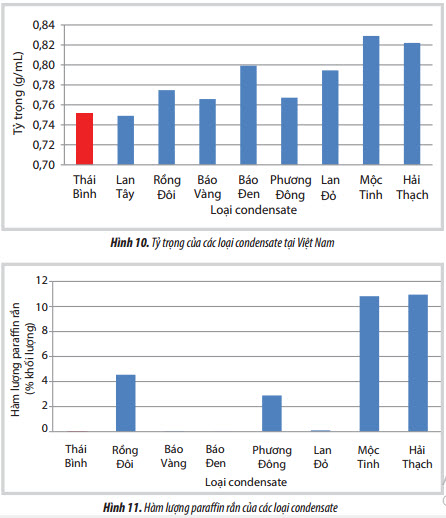 Tỷ trọng (g/mL)
0,84
0,82
0,80
0,78
0,76
0,74
0,72
0,70

Thái Bình
Lan Tây
Rồng Đôi
Báo Vàng
Báo Đen
Phương Đông
Lan Đỏ
Mộc Tinh
Hải Thạch

Loại condensate

**Hình 10.** Tỷ trọng của các loại condensate tại Việt Nam

Hàm lượng paraffin rắn (% khối lượng)
12
10
8
6
4
2
0

Thái Bình
Rồng Đôi
Báo Vàng
Báo Đen
Phương Đông
Lan Đỏ
Mộc Tinh
Hải Thạch

Loại condensate

**Hình 11.** Hàm lượng paraffin rắn của các loại condensate